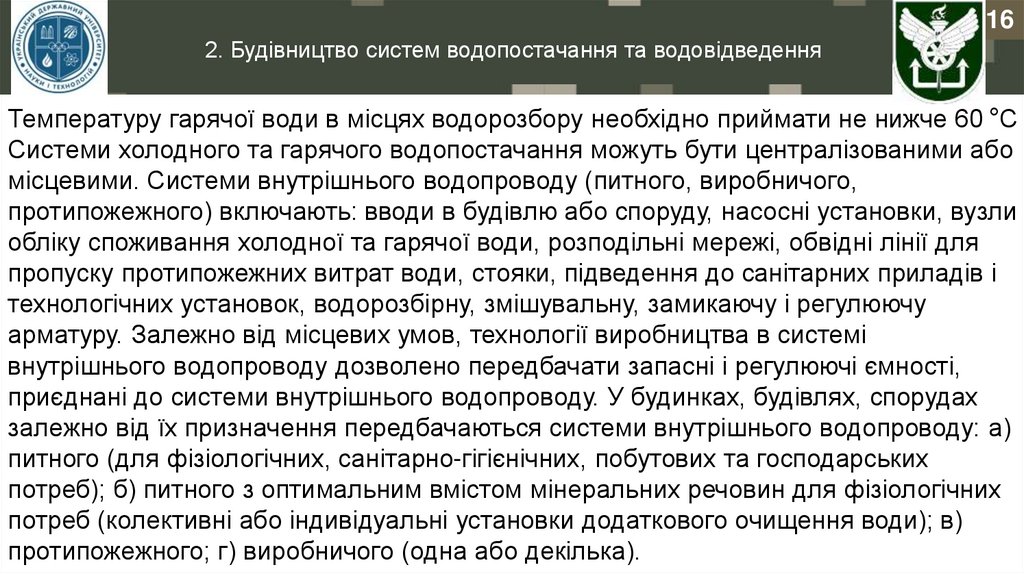 УКРАЇНСЬКИЙ ДЕРЖАВНИЙ УНІВЕРСИТЕТ НАУКИ І ТЕХНОЛОГІЙ

2. Будівництво систем водопостачання та водовідведення

16

Температуру гарячої води в місцях водорозбору необхідно приймати не нижче 60 °С Системи холодного та гарячого водопостачання можуть бути централізованими або місцевими. Системи внутрішнього водопроводу (питного, виробничого, протипожежного) включають: вводи в будівлю або споруду, насосні установки, вузли обліку споживання холодної та гарячої води, розподільні мережі, обвідні лінії для пропуску протипожежних витрат води, стояки, підведення до санітарних приладів і технологічних установок, водорозбірну, змішувальну, замикаючу і регулюючу арматуру. Залежно від місцевих умов, технології виробництва в системі внутрішнього водопроводу дозволено передбачати запасні і регулюючі ємності, приєднані до системи внутрішнього водопроводу. У будинках, будівлях, спорудах залежно від їх призначення передбачаються системи внутрішнього водопроводу: а) питного (для фізіологічних, санітарно-гігієнічних, побутових та господарських потреб); б) питного з оптимальним вмістом мінеральних речовин для фізіологічних потреб (колективні або індивідуальні установки додаткового очищення води); в) протипожежного; г) виробничого (одна або декілька).